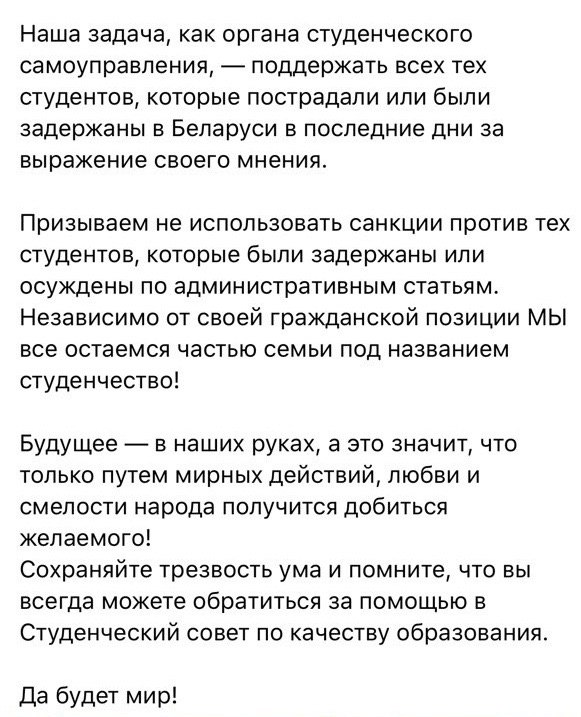 Наша задача, как органа студенческого самоуправления, — поддержать всех тех студентов, которые пострадали или были задержаны в Беларуси в последние дни за выражение своего мнения.

Призываем не использовать санкции против тех студентов, которые были задержаны или осуждены по административным статьям. Независимо от своей гражданской позиции МЫ все остаемся частью семьи под названием студенчество!

Будущее — в наших руках, а это значит, что только путем мирных действий, любви и смелости народа получится добиться желаемого!
Сохраняйте трезвость ума и помните, что вы всегда можете обратиться за помощью в Студенческий совет по качеству образования.

Да будет мир!